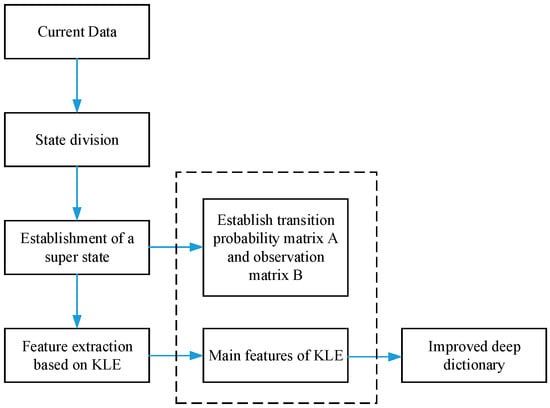 Current Data

State division

Establishment of a super state

Establish transition probability matrix A and observation matrix B

Feature extraction based on KLE

Main features of KLE

Improved deep dictionary